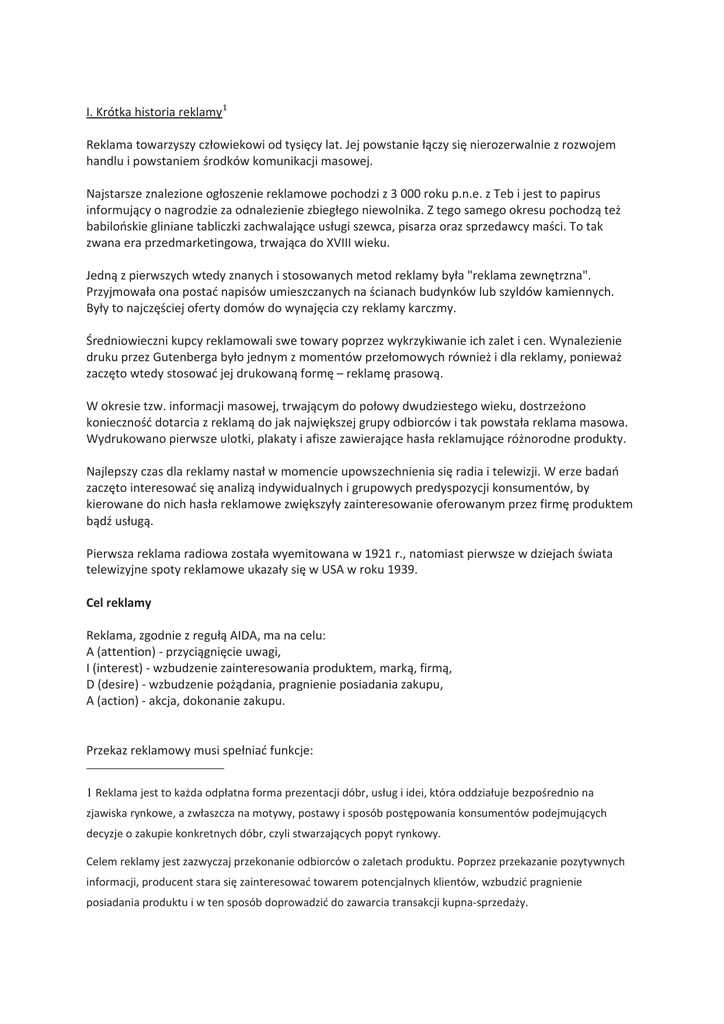 I. Krótka historia reklamy$^1$

Reklama towarzyszy człowiekowi od tysięcy lat. Jej powstanie łączy się nierozerwalnie z rozwojem handlu i powstaniem środków komunikacji masowej.

Najstarsze znalezione ogłoszenie reklamowe pochodzi z 3 000 roku p.n.e. z Teb i jest to papirus informujący o nagrodzie za odnalezienie zbiegłego niewolnika. Z tego samego okresu pochodzą też babilońskie gliniane tabliczki zachwalające usługi szewca, pisarza oraz sprzedawcy maści. To tak zwana era przedmarketingowa, trwająca do XVIII wieku.

Jedną z pierwszych wtedy znanych i stosowanych metod reklamy była "reklama zewnętrzna". Przyjmowała ona postać napisów umieszczanych na ścianach budynków lub szyldów kamiennych. Były to najczęściej oferty domów do wynajęcia czy reklamy karczmy.

Średniowieczni kupcy reklamowali swe towary poprzez wykrzykiwanie ich zalet i cen. Wynalezienie druku przez Gutenberga było jednym z momentów przełomowych również i dla reklamy, ponieważ zaczęto wtedy stosować jej drukowaną formę – reklamę prasową.

W okresie tzw. informacji masowej, trwającym do połowy dwudziestego wieku, dostrzeżono konieczność dotarcia z reklamą do jak największej grupy odbiorców i tak powstała reklama masowa. Wydrukowano pierwsze ulotki, plakaty i afisze zawierające hasła reklamujące różnorodne produkty.

Najlepszy czas dla reklamy nastał w momencie upowszechnienia się radia i telewizji. W erze badań zaczęto interesować się analizą indywidualnych i grupowych predyspozycji konsumentów, by kierowane do nich hasła reklamowe zwiększyły zainteresowanie oferowanym przez firmę produktem bądź usługą.

Pierwsza reklama radiowa została wyemitowana w 1921 r., natomiast pierwsze w dziejach świata telewizyjne spoty reklamowe ukazały się w USA w roku 1939.

Cel reklamy

Reklama, zgodnie z regułą AIDA, ma na celu:
A (attention) - przyciągnięcie uwagi,
I (interest) - wzbudzenie zainteresowania produktem, marką, firmą,
D (desire) - wzbudzenie pożądania, pragnienie posiadania zakupu,
A (action) - akcja, dokonanie zakupu.

Przekaz reklamowy musi spełniać funkcje:

1 Reklama jest to każda odpłatna forma prezentacji dóbr, usług i idei, która oddziałuje bezpośrednio na zjawiska rynkowe, a zwłaszcza na motywy, postawy i sposób postępowania konsumentów podejmujących decyzje o zakupie konkretnych dóbr, czyli stwarzających popyt rynkowy.

Celem reklamy jest zazwyczaj przekonanie odbiorców o zaletach produktu. Poprzez przekazanie pozytywnych informacji, producent stara się zainteresować towarem potencjalnych klientów, wzbudzić pragnienie posiadania produktu i w ten sposób doprowadzić do zawarcia transakcji kupna-sprzedaży.